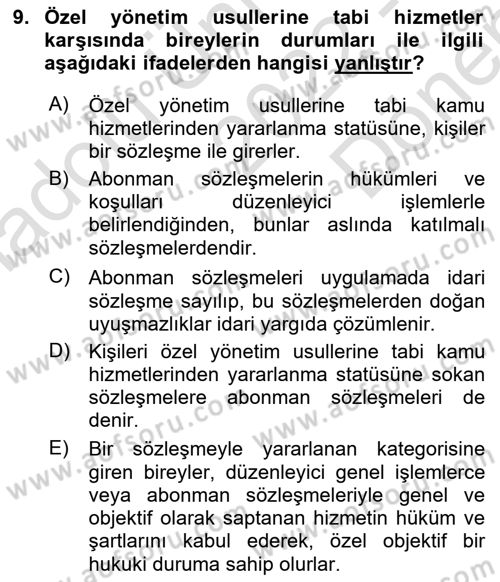 9. Özel yönetim usullerine tabi hizmetler karşısında bireylerin durumları ile ilgili aşağıdaki ifadelerden hangisi yanlıştır?

A) Özel yönetim usullerine tabi kamu hizmetlerinden yararlanma statüsüne, kişiler bir sözleşme ile girerler.

B) Abonman sözleşmelerin hükümleri ve koşulları düzenleyici işlemlerle belirlendiğinden, bunlar aslında katılmalı sözleşmelerdendir.

C) Abonman sözleşmeleri uygulamada idari sözleşme sayılıp, bu sözleşmelerden doğan uyuşmazlıklar idari yargıda çözümlenir.

D) Kişileri özel yönetim usullerine tabi kamu hizmetlerinden yararlanma statüsüne sokan sözleşmelere abonman sözleşmeleri de denir.

E) Bir sözleşmeyle yararlanan kategorisine giren bireyler, düzenleyici genel işlemlerce veya abonman sözleşmeleriyle genel ve objektif olarak saptanan hizmetin hüküm ve şartlarını kabul ederek, özel objektif bir hukuki duruma sahip olurlar.

www.aofsoru.com